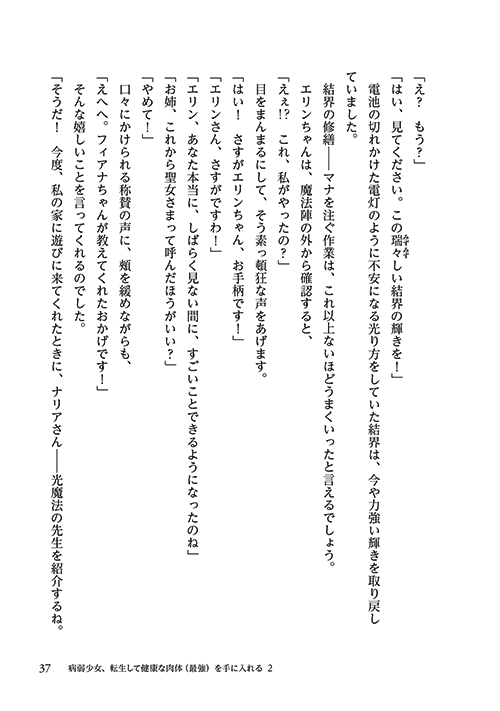 「え？　もう？」

「はい、見てください。この瑞々しい結界の輝きを！」

電池の切れかけた電灯のように不安になる光り方をしていた結界は、今や力強い輝きを取り戻していました。

結界の修繕――マナを注ぐ作業は、これ以上ないほどうまくいったと言えるでしょう。

エリンちゃんは、魔法陣の外から確認すると、

「えぇ!?　これ、私がやったの？」

目をまんまるにして、そう素っ頓狂な声をあげます。

「はい！　さすがエリンちゃん、お手柄です！」

「エリンさん、さすがですわ！」

「エリン、あなた本当に、しばらく見ない間に、すごいことできるようになったのね」

「お姉、これから聖女さまって呼んだほうがいい？」

「やめて！」

口々にかけられる称賛の声に、頬を緩めながらも、

「えへへ。フィアナちゃんが教えてくれたおかげです！」

そんな嬉しいことを言ってくれるのでした。

「そうだ！　今度、私の家に遊びに来てくれたときに、ナリアさん――光魔法の先生を紹介するね。

37　病弱少女、転生して健康な肉体（最強）を手に入れる 2